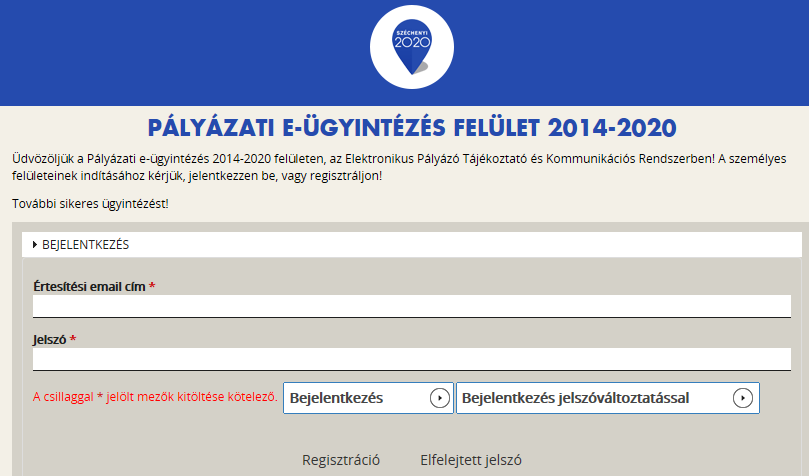 SZÉCHENYI 2020

PÁLYÁZATI E-ÜGYINTÉZÉS FELÜLET 2014-2020

Üdvözöljük a Pályázati e-ügyintézés 2014-2020 felületen, az Elektronikus Pályázó Tájékoztató és Kommunikációs Rendszerben! A személyes felületeinek indításához kérjük, jelentkezzen be, vagy regisztráljon!

További sikeres ügyintézést!

BEJELENTKEZÉS

Értesítési email cím *

Jelszó *

A csillaggal * jelölt mezők kitöltése kötelező.

Bejelentkezés

Bejelentkezés jelszóváltoztatással

Regisztráció

Elfelejtett jelszó